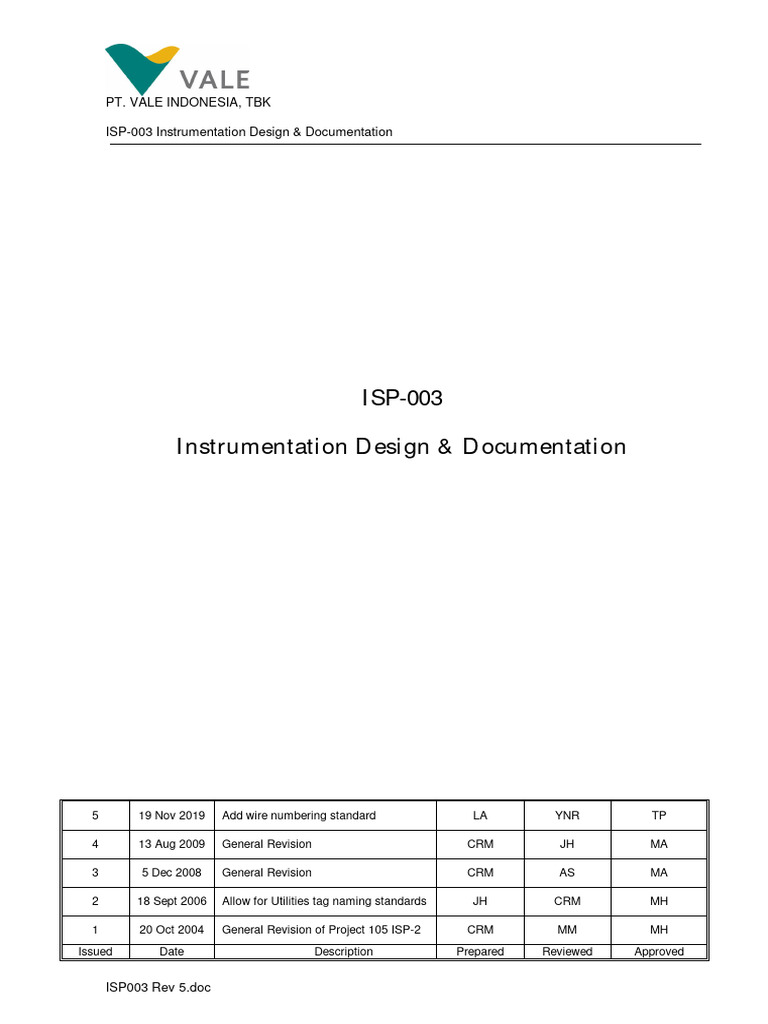 VALE

PT. VALE INDONESIA, TBK

ISP-003 Instrumentation Design & Documentation

ISP-003

Instrumentation Design & Documentation

| 5 | 19 Nov 2019 | Add wire numbering standard | LA | YNR | TP |
|---|---|---|---|---|---|
| 4 | 13 Aug 2009 | General Revision | CRM | JH | MA |
| 3 | 5 Dec 2008 | General Revision | CRM | AS | MA |
| 2 | 18 Sept 2006 | Allow for Utilities tag naming standards | JH | CRM | MH |
| 1 | 20 Oct 2004 | General Revision of Project 105 ISP-2 | CRM | MM | MH |
| Issued | Date | Description | Prepared | Reviewed | Approved |

ISP003 Rev 5.doc